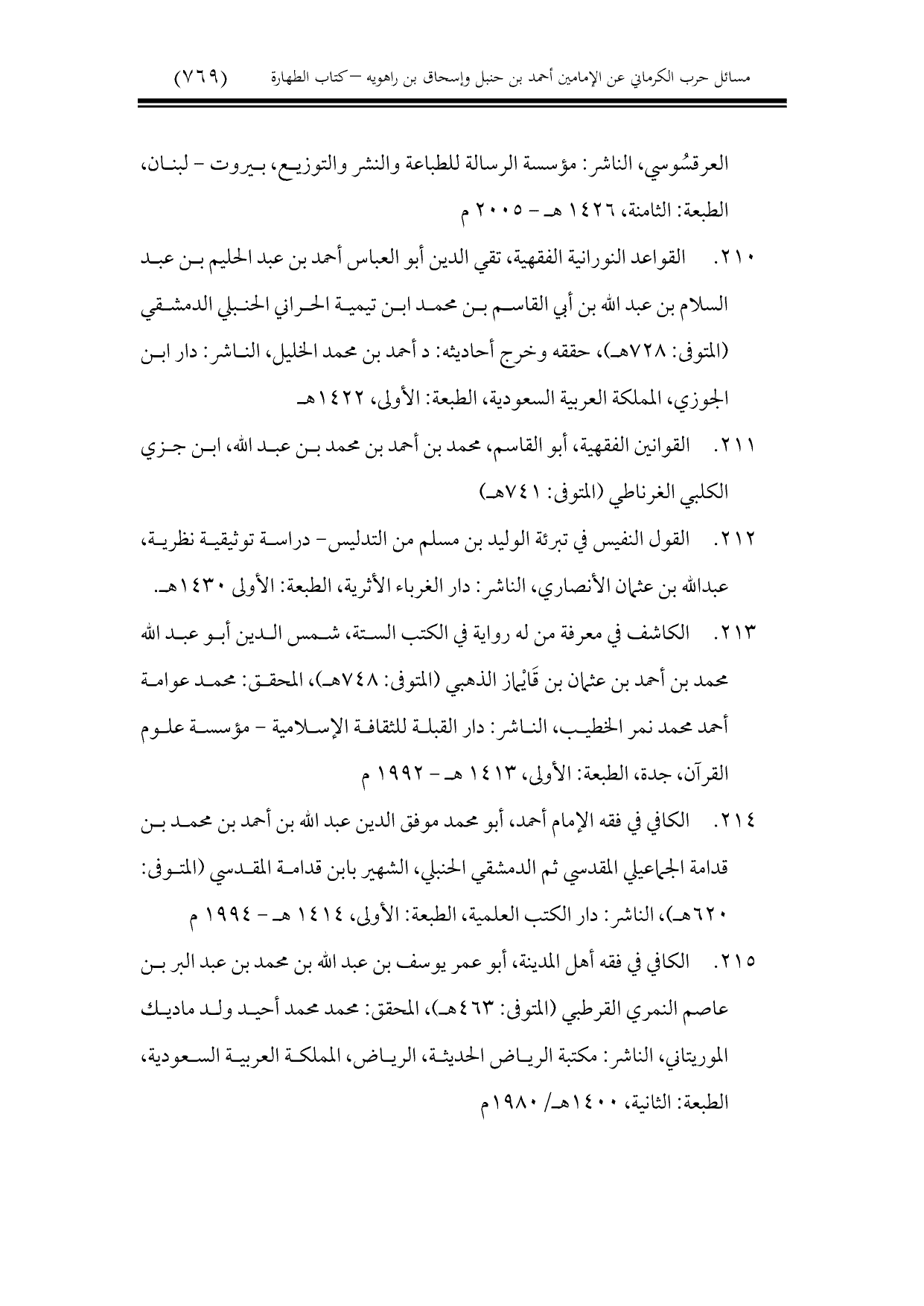 مسائل حرب الكرماني عن الإمامين أحمد بن حنبل وإسحاق بن راهويه –كتاب الطهارة (٧٦٩)

العرقسُوسي، الناشر: مؤسسة الرسالة للطباعة والنشر والتوزيع، بيروت - لبنان، الطبعة: الثامنة، ١٤٢٦ هـ - ٢٠٠٥ م

٢١٠. القواعد النورانية الفقهية، تقي الدين أبو العباس أحمد بن عبد الحليم بن عبد السلام بن عبد الله بن أبي القاسم بن محمد ابن تيمية الحراني الحنبلي الدمشقي (المتوفى: ٧٢٨هـ)، حققه وخرج أحاديثه: د أحمد بن محمد الخليل، الناشر: دار ابن الجوزي، المملكة العربية السعودية، الطبعة: الأولى، ١٤٢٢هـ

٢١١. القوانين الفقهية، أبو القاسم، محمد بن أحمد بن محمد بن عبد الله، ابن جزي الكلبي الغرناطي (المتوفى: ٧٤١هـ)

٢١٢. القول النفيس في تبرئة الوليد بن مسلم من التدليس- دراسة توثيقية نظرية، عبدالله بن عثمان الأنصاري، الناشر: دار الغرباء الأثرية، الطبعة: الأولى ١٤٣٠هـ.

٢١٣. الكاشف في معرفة من له رواية في الكتب الستة، شمس الدين أبو عبد الله محمد بن أحمد بن عثمان بن قَايْماز الذهبي (المتوفى: ٧٤٨هـ)، المحقق: محمد عوامة أحمد محمد نمر الخطيب، الناشر: دار القبلة للثقافة الإسلامية - مؤسسة علوم القرآن، جدة، الطبعة: الأولى، ١٤١٣ هـ - ١٩٩٢ م

٢١٤. الكافي في فقه الإمام أحمد، أبو محمد موفق الدين عبد الله بن أحمد بن محمد بن قدامة الجماعيلي المقدسي ثم الدمشقي الحنبلي، الشهير بابن قدامة المقدسي (المتوفى: ٦٢٠هـ)، الناشر: دار الكتب العلمية، الطبعة: الأولى، ١٤١٤ هـ - ١٩٩٤ م

٢١٥. الكافي في فقه أهل المدينة، أبو عمر يوسف بن عبد الله بن محمد بن عبد البر بن عاصم النمري القرطبي (المتوفى: ٤٦٣هـ)، المحقق: محمد محمد أحيد ولد ماديك الموريتاني، الناشر: مكتبة الرياض الحديثة، الرياض، المملكة العربية السعودية، الطبعة: الثانية، ١٤٠٠هـ/ ١٩٨٠م